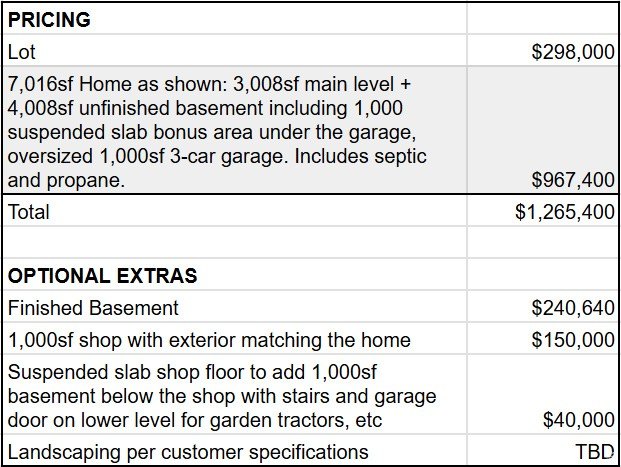 | PRICING | |
|---|---|
| Lot | \$298,000 |
| 7,016sf Home as shown: 3,008sf main level + 4,008sf unfinished basement including 1,000 suspended slab bonus area under the garage, oversized 1,000sf 3-car garage. Includes septic and propane. | \$967,400 |
| Total | \$1,265,400 |
| | |
| OPTIONAL EXTRAS | |
| Finished Basement | \$240,640 |
| 1,000sf shop with exterior matching the home | \$150,000 |
| Suspended slab shop floor to add 1,000sf basement below the shop with stairs and garage door on lower level for garden tractors, etc | \$40,000 |
| Landscaping per customer specifications | TBD |